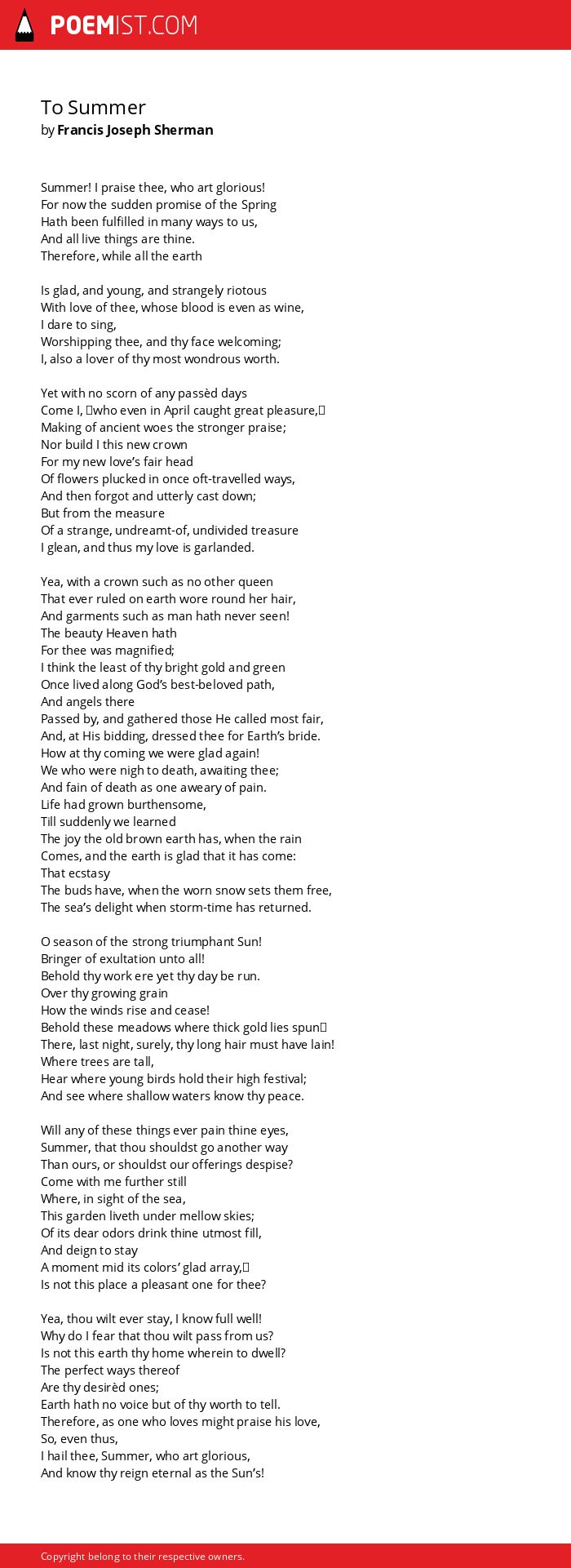 POEMIST.COM

To Summer
by Francis Joseph Sherman

Summer! I praise thee, who art glorious!
For now the sudden promise of the Spring
Hath been fulfilled in many ways to us,
And all live things are thine.
Therefore, while all the earth

Is glad, and young, and strangely riotous
With love of thee, whose blood is even as wine,
I dare to sing,
Worshipping thee, and thy face welcoming;
I, also a lover of thy most wondrous worth.

Yet with no scorn of any passèd days
Come I, who even in April caught great pleasure,
Making of ancient woes the stronger praise;
Nor build I this new crown
For my new love's fair head
Of flowers plucked in once oft-travelled ways,
And then forgot and utterly cast down;
But from the measure
Of a strange, undreamt-of, undivided treasure
I glean, and thus my love is garlanded.

Yea, with a crown such as no other queen
That ever ruled on earth wore round her hair,
And garments such as man hath never seen!
The beauty Heaven hath
For thee was magnified;
I think the least of thy bright gold and green
Once lived along God's best-beloved path,
And angels there
Passed by, and gathered those He called most fair,
And, at His bidding, dressed thee for Earth's bride.
How at thy coming we were glad again!
We who were nigh to death, awaiting thee;
And fain of death as one aweary of pain.
Life had grown burthensome,
Till suddenly we learned
The joy the old brown earth has, when the rain
Comes, and the earth is glad that it has come:
That ecstasy
The buds have, when the worn snow sets them free,
The sea's delight when storm-time has returned.

O season of the strong triumphant Sun!
Bringer of exultation unto all!
Behold thy work ere yet thy day be run.
Over thy growing grain
How the winds rise and cease!
Behold these meadows where thick gold lies spun
There, last night, surely, thy long hair must have lain!
Where trees are tall,
Hear where young birds hold their high festival;
And see where shallow waters know thy peace.

Will any of these things ever pain thine eyes,
Summer, that thou shouldst go another way
Than ours, or shouldst our offerings despise?
Come with me further still
Where, in sight of the sea,
This garden liveth under mellow skies;
Of its dear odors drink thine utmost fill,
And deign to stay
A moment mid its colors' glad array,
Is not this place a pleasant one for thee?

Yea, thou wilt ever stay, I know full well!
Why do I fear that thou wilt pass from us?
Is not this earth thy home wherein to dwell?
The perfect ways thereof
Are thy desirèd ones;
Earth hath no voice but of thy worth to tell.
Therefore, as one who loves might praise his love,
So, even thus,
I hail thee, Summer, who art glorious,
And know thy reign eternal as the Sun's!

Copyright belong to their respective owners.